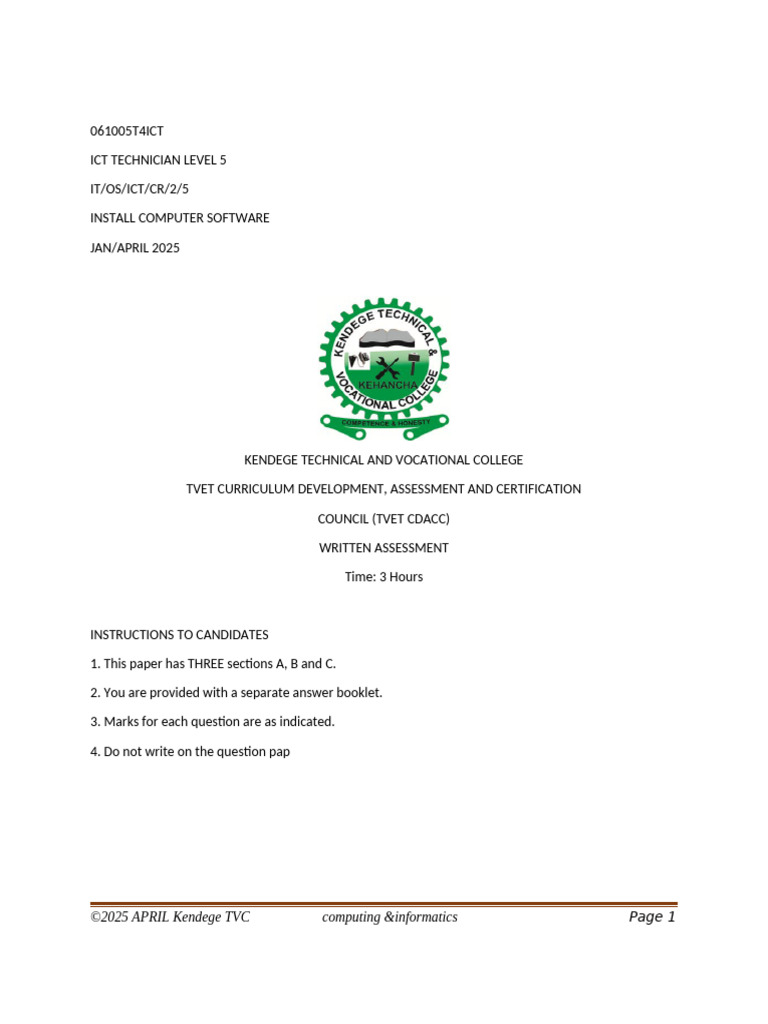 061005T4ICT

ICT TECHNICIAN LEVEL 5

IT/OS/ICT/CR/2/5

INSTALL COMPUTER SOFTWARE

JAN/APRIL 2025

KENDEGE TECHNICAL & VOCATIONAL COLLEGE
KEHANCHA
COMPETENCE & HONESTY

KENDEGE TECHNICAL AND VOCATIONAL COLLEGE

TVET CURRICULUM DEVELOPMENT, ASSESSMENT AND CERTIFICATION

COUNCIL (TVET CDACC)

WRITTEN ASSESSMENT

Time: 3 Hours

INSTRUCTIONS TO CANDIDATES

1. This paper has THREE sections A, B and C.

2. You are provided with a separate answer booklet.

3. Marks for each question are as indicated.

4. Do not write on the question pap

©2025 APRIL Kendege TVC computing &informatics Page 1